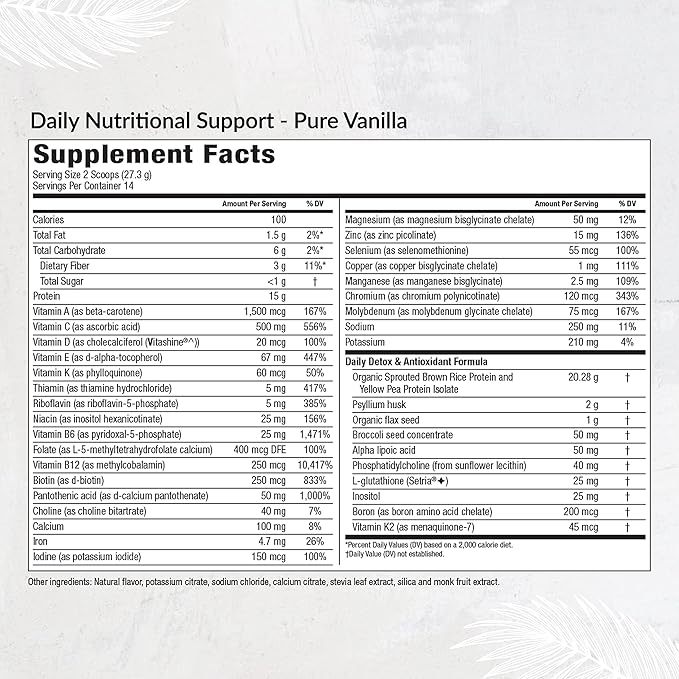 Daily Nutritional Support - Pure Vanilla

Supplement Facts
Serving Size 2 Scoops (27.3 g)
Servings Per Container 14

| | Amount Per Serving | % DV |
|---|---|---|
| Calories | 100 | |
| Total Fat | 1.5 g | 2%* |
| Total Carbohydrate | 6 g | 2%* |
| Dietary Fiber | 3 g | 11%* |
| Total Sugar | <1 g | † |
| Protein | 15 g | |
| Vitamin A (as beta-carotene) | 1,500 mcg | 167% |
| Vitamin C (as ascorbic acid) | 500 mg | 556% |
| Vitamin D (as cholecalciferol (Vitashine®^)) | 20 mcg | 100% |
| Vitamin E (as d-alpha-tocopherol) | 67 mg | 447% |
| Vitamin K (as phylloquinone) | 60 mcg | 50% |
| Thiamin (as thiamine hydrochloride) | 5 mg | 417% |
| Riboflavin (as riboflavin-5-phosphate) | 5 mg | 385% |
| Niacin (as inositol hexanicotinate) | 25 mg | 156% |
| Vitamin B6 (as pyridoxal-5-phosphate) | 25 mg | 1,471% |
| Folate (as L-5-methyltetrahydrofolate calcium) | 400 mcg DFE | 100% |
| Vitamin B12 (as methylcobalamin) | 250 mcg | 10,417% |
| Biotin (as d-biotin) | 250 mcg | 833% |
| Pantothenic acid (as d-calcium pantothenate) | 50 mg | 1,000% |
| Choline (as choline bitartrate) | 40 mg | 7% |
| Calcium | 100 mg | 8% |
| Iron | 4.7 mg | 26% |
| Iodine (as potassium iodide) | 150 mcg | 100% |

| | Amount Per Serving | % DV |
|---|---|---|
| Magnesium (as magnesium bisglycinate chelate) | 50 mg | 12% |
| Zinc (as zinc picolinate) | 15 mg | 136% |
| Selenium (as selenomethionine) | 55 mcg | 100% |
| Copper (as copper bisglycinate chelate) | 1 mg | 111% |
| Manganese (as manganese bisglycinate) | 2.5 mg | 109% |
| Chromium (as chromium polynicotinate) | 120 mcg | 343% |
| Molybdenum (as molybdenum glycinate chelate) | 75 mcg | 167% |
| Sodium | 250 mg | 11% |
| Potassium | 210 mg | 4% |
| Daily Detox & Antioxidant Formula | | |
| Organic Sprouted Brown Rice Protein and Yellow Pea Protein Isolate | 20.28 g | † |
| Psyllium husk | 2 g | † |
| Organic flax seed | 1 g | † |
| Broccoli seed concentrate | 50 mg | † |
| Alpha lipoic acid | 50 mg | † |
| Phosphatidylcholine (from sunflower lecithin) | 40 mg | † |
| L-glutathione (Setria®✦) | 25 mg | † |
| Inositol | 25 mg | † |
| Boron (as boron amino acid chelate) | 200 mcg | † |
| Vitamin K2 (as menaquinone-7) | 45 mcg | † |

*Percent Daily Values (DV) based on a 2,000 calorie diet.
†Daily Value (DV) not established.

Other ingredients: Natural flavor, potassium citrate, sodium chloride, calcium citrate, stevia leaf extract, silica and monk fruit extract.